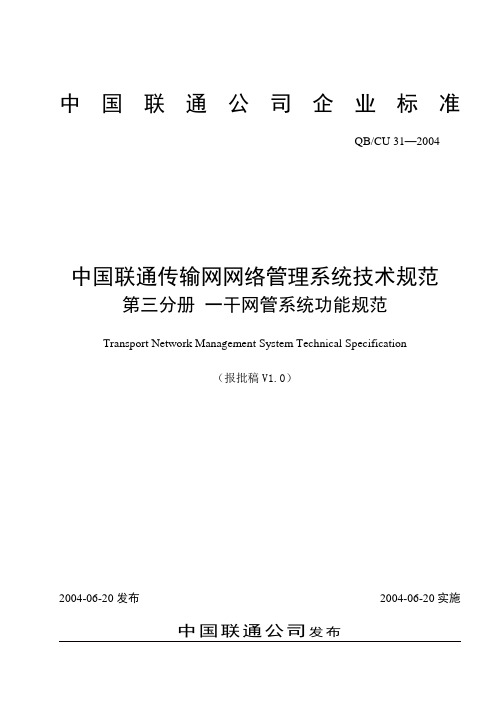 中国联通公司企业标准

QB/CU 31—2004

中国联通传输网网络管理系统技术规范
第三分册 一干网管系统功能规范

Transport Network Management System Technical Specification

（报批稿 V1.0）

2004-06-20 发布

2004-06-20 实施

中国联通公司发布